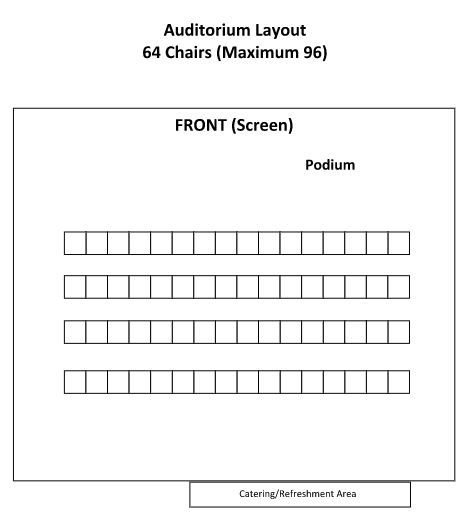 Auditorium Layout
64 Chairs (Maximum 96)

FRONT (Screen)

Podium

Catering/Refreshment Area